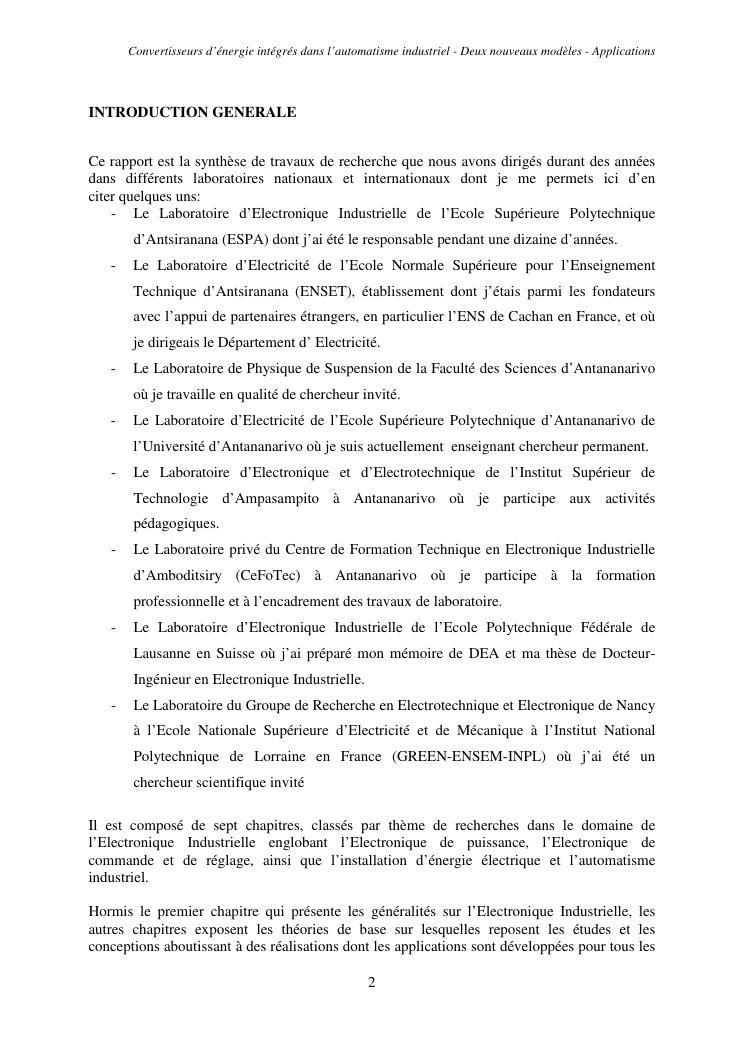 Convertisseurs d'énergie intégrés dans l'automatisme industriel - Deux nouveaux modèles - Applications

INTRODUCTION GENERALE

Ce rapport est la synthèse de travaux de recherche que nous avons dirigés durant des années dans différents laboratoires nationaux et internationaux dont je me permets ici d'en citer quelques uns:

- Le Laboratoire d'Electronique Industrielle de l'Ecole Supérieure Polytechnique d'Antsiranana (ESPA) dont j'ai été le responsable pendant une dizaine d'années.
- Le Laboratoire d'Electricité de l'Ecole Normale Supérieure pour l'Enseignement Technique d'Antsiranana (ENSET), établissement dont j'étais parmi les fondateurs avec l'appui de partenaires étrangers, en particulier l'ENS de Cachan en France, et où je dirigeais le Département d' Electricité.
- Le Laboratoire de Physique de Suspension de la Faculté des Sciences d'Antananarivo où je travaille en qualité de chercheur invité.
- Le Laboratoire d'Electricité de l'Ecole Supérieure Polytechnique d'Antananarivo de l'Université d'Antananarivo où je suis actuellement enseignant chercheur permanent.
- Le Laboratoire d'Electronique et d'Electrotechnique de l'Institut Supérieur de Technologie d'Ampasampito à Antananarivo où je participe aux activités pédagogiques.
- Le Laboratoire privé du Centre de Formation Technique en Electronique Industrielle d'Amboditsiry (CeFoTec) à Antananarivo où je participe à la formation professionnelle et à l'encadrement des travaux de laboratoire.
- Le Laboratoire d'Electronique Industrielle de l'Ecole Polytechnique Fédérale de Lausanne en Suisse où j'ai préparé mon mémoire de DEA et ma thèse de Docteur-Ingénieur en Electronique Industrielle.
- Le Laboratoire du Groupe de Recherche en Electrotechnique et Electronique de Nancy à l'Ecole Nationale Supérieure d'Electricité et de Mécanique à l'Institut National Polytechnique de Lorraine en France (GREEN-ENSEM-INPL) où j'ai été un chercheur scientifique invité

Il est composé de sept chapitres, classés par thème de recherches dans le domaine de l'Electronique Industrielle englobant l'Electronique de puissance, l'Electronique de commande et de réglage, ainsi que l'installation d'énergie électrique et l'automatisme industriel.

Hormis le premier chapitre qui présente les généralités sur l'Electronique Industrielle, les autres chapitres exposent les théories de base sur lesquelles reposent les études et les conceptions aboutissant à des réalisations dont les applications sont développées pour tous les

2